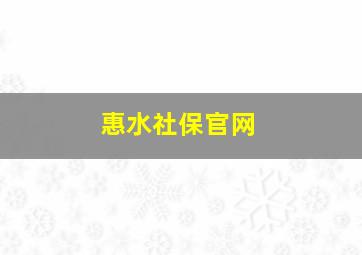 惠水社保官网